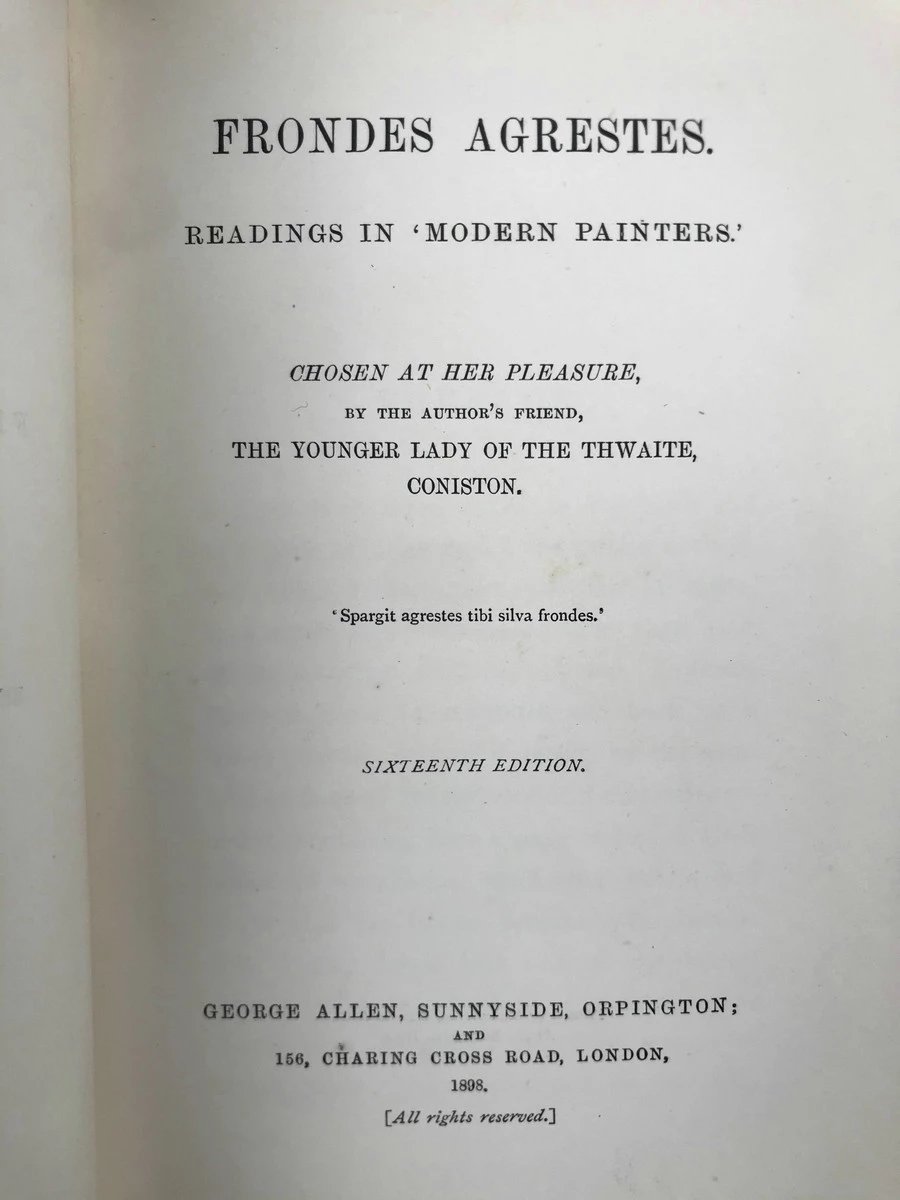 FRONDES AGRESTES.

READINGS IN 'MODERN PAINTERS.'

CHOSEN AT HER PLEASURE,
BY THE AUTHOR'S FRIEND,
THE YOUNGER LADY OF THE THWAITE,
CONISTON.

'Spargit agrestes tibi silva frondes.'

SIXTEENTH EDITION.

GEORGE ALLEN, SUNNYSIDE, ORPINGTON;
AND
156, CHARING CROSS ROAD, LONDON,
1898.
[All rights reserved.]